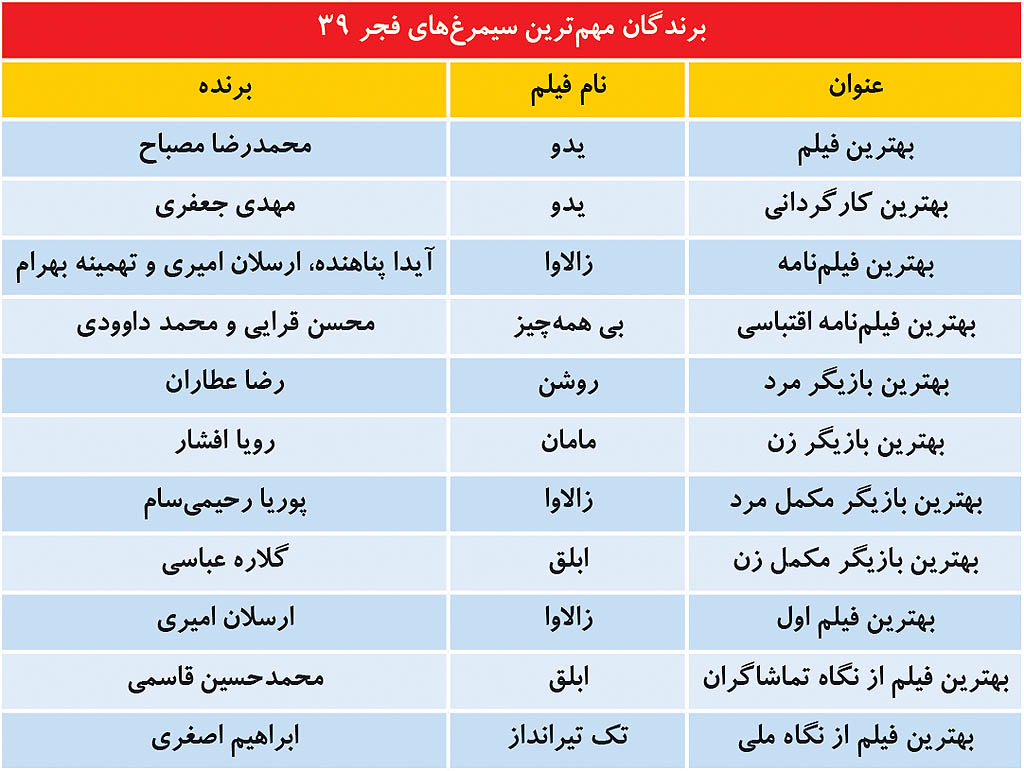 برندگان مهم‌ترین سیمرغ‌های فجر ۳۹

| عنوان | نام فیلم | برنده |
|---|---|---|
| بهترین فیلم | یدو | محمدرضا مصباح |
| بهترین کارگردانی | یدو | مهدی جعفری |
| بهترین فیلم‌نامه | زالاوا | آیدا پناهنده، ارسلان امیری و تهمینه بهرام |
| بهترین فیلم‌نامه اقتباسی | بی همه‌چیز | محسن قرایی و محمد داوودی |
| بهترین بازیگر مرد | روشن | رضا عطاران |
| بهترین بازیگر زن | مامان | رویا افشار |
| بهترین بازیگر مکمل مرد | زالاوا | پوریا رحیمی‌سام |
| بهترین بازیگر مکمل زن | ابلق | گلاره عباسی |
| بهترین فیلم اول | زالاوا | ارسلان امیری |
| بهترین فیلم از نگاه تماشاگران | ابلق | محمدحسین قاسمی |
| بهترین فیلم از نگاه ملی | تک تیرانداز | ابراهیم اصغری |